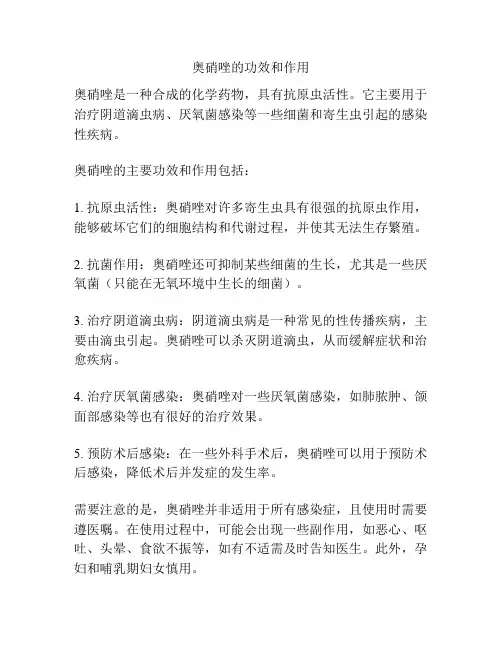 奥硝唑的功效和作用

奥硝唑是一种合成的化学药物，具有抗原虫活性。它主要用于治疗阴道滴虫病、厌氧菌感染等一些细菌和寄生虫引起的感染性疾病。

奥硝唑的主要功效和作用包括：

1. 抗原虫活性：奥硝唑对许多寄生虫具有很强的抗原虫作用，能够破坏它们的细胞结构和代谢过程，并使其无法生存繁殖。

2. 抗菌作用：奥硝唑还可抑制某些细菌的生长，尤其是一些厌氧菌（只能在无氧环境中生长的细菌）。

3. 治疗阴道滴虫病：阴道滴虫病是一种常见的性传播疾病，主要由滴虫引起。奥硝唑可以杀灭阴道滴虫，从而缓解症状和治愈疾病。

4. 治疗厌氧菌感染：奥硝唑对一些厌氧菌感染，如肺脓肿、颌面部感染等也有很好的治疗效果。

5. 预防术后感染：在一些外科手术后，奥硝唑可以用于预防术后感染，降低术后并发症的发生率。

需要注意的是，奥硝唑并非适用于所有感染症，且使用时需要遵医嘱。在使用过程中，可能会出现一些副作用，如恶心、呕吐、头晕、食欲不振等，如有不适需及时告知医生。此外，孕妇和哺乳期妇女慎用。